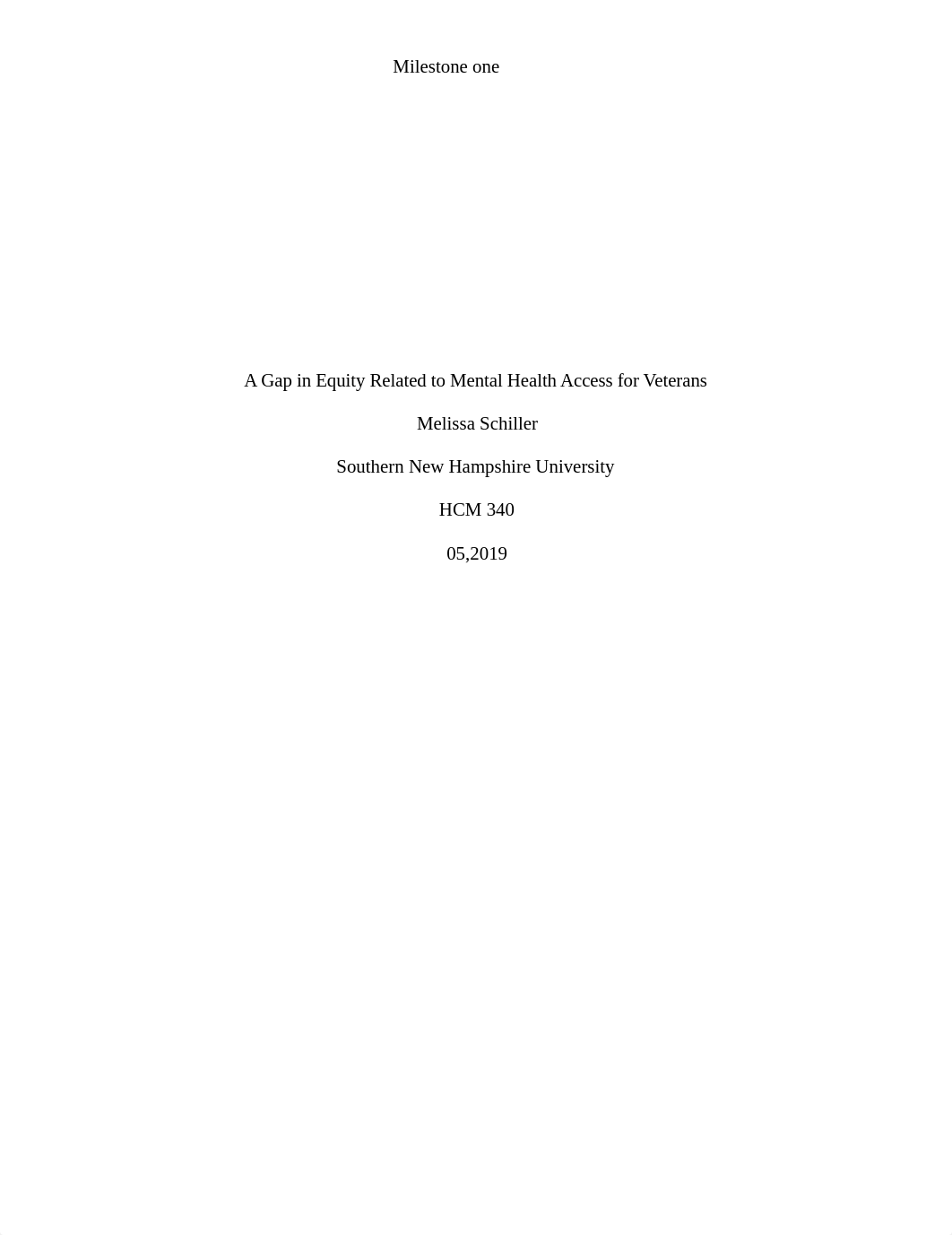 Milestone one

A Gap in Equity Related to Mental Health Access for Veterans

Melissa Schiller

Southern New Hampshire University

HCM 340

05,2019